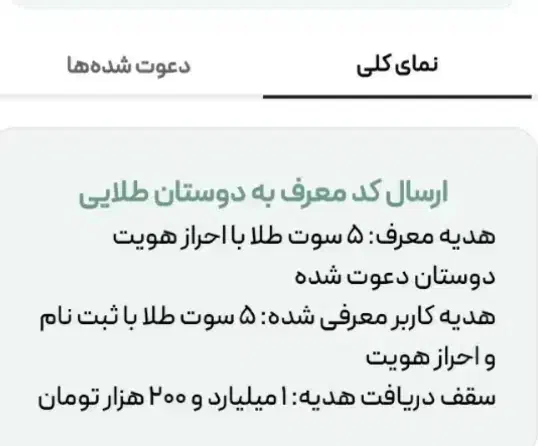 نمای کلی

دعوت شده‌ها

ارسال کد معرف به دوستان طلایی

هدیه معرف: ۵ سوت طلا با احراز هویت دوستان دعوت شده

هدیه کاربر معرفی شده: ۵ سوت طلا با ثبت نام و احراز هویت

سقف دریافت هدیه: ۱ میلیارد و ۲۰۰ هزار تومان